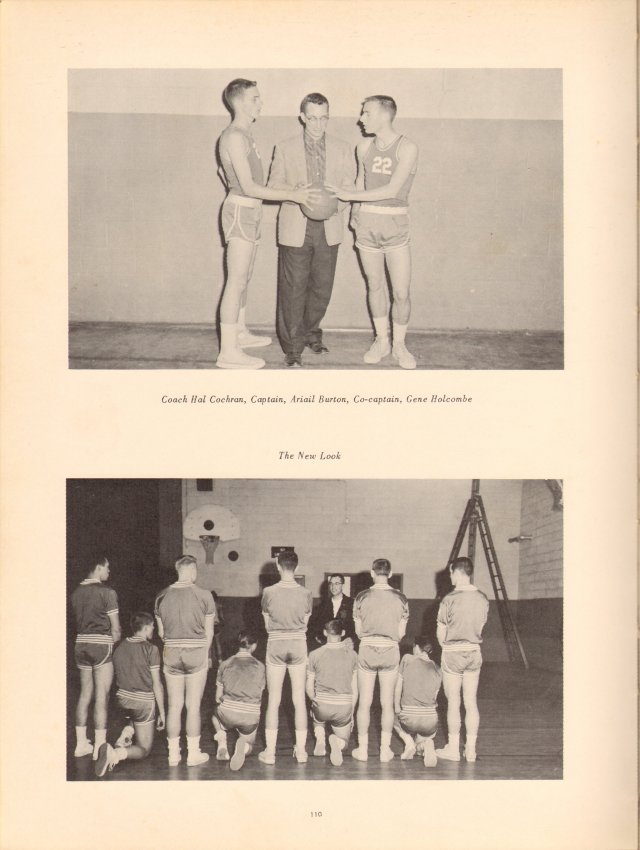 22

Coach Hal Cochran, Captain, Ariail Burton, Co-captain, Gene Holcombe

The New Look

110